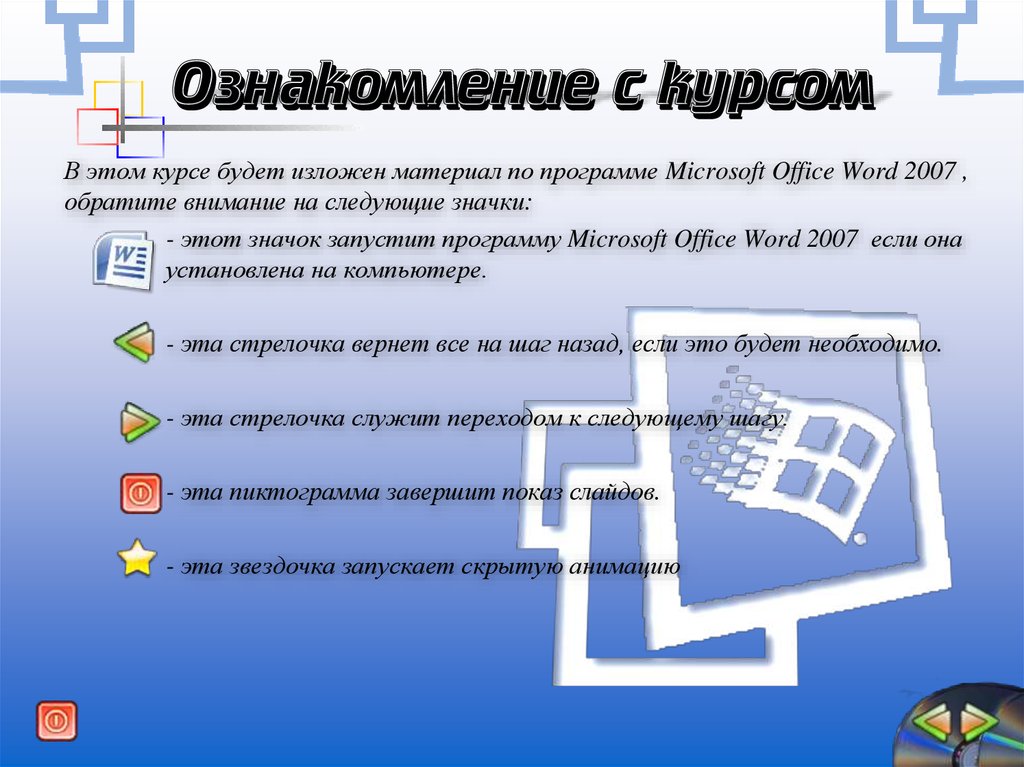 Ознакомление с курсом

В этом курсе будет изложен материал по программе Microsoft Office Word 2007 , обратите внимание на следующие значки:

- этот значок запустит программу Microsoft Office Word 2007 если она установлена на компьютере.

- эта стрелочка вернет все на шаг назад, если это будет необходимо.

- эта стрелочка служит переходом к следующему шагу.

- эта пиктограмма завершит показ слайдов.

- эта звездочка запускает скрытую анимацию